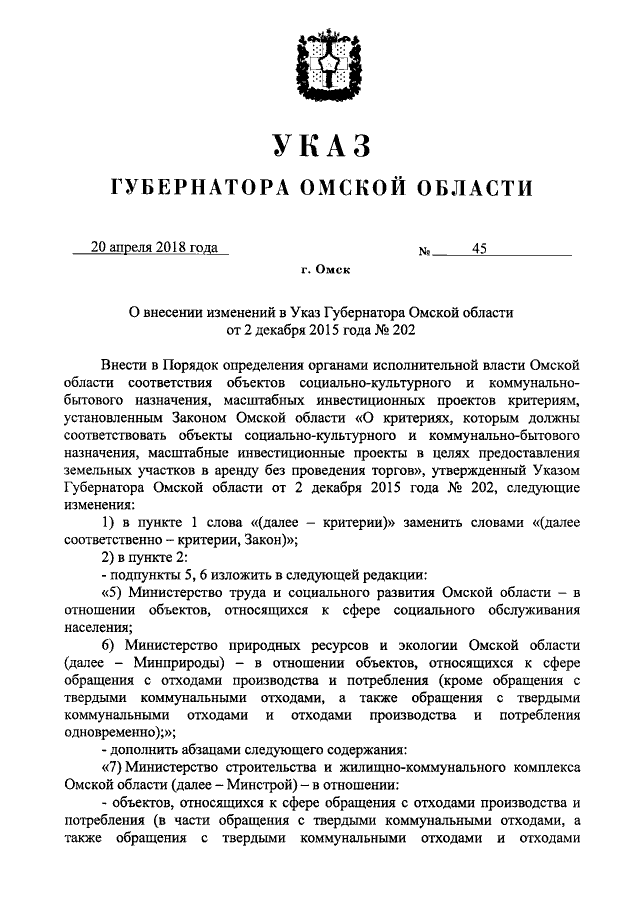 УКАЗ

ГУБЕРНАТОРА ОМСКОЙ ОБЛАСТИ

20 апреля 2018 года № 45

г. Омск

О внесении изменений в Указ Губернатора Омской области от 2 декабря 2015 года № 202

Внести в Порядок определения органами исполнительной власти Омской области соответствия объектов социально-культурного и коммунально-бытового назначения, масштабных инвестиционных проектов критериям, установленным Законом Омской области «О критериях, которым должны соответствовать объекты социально-культурного и коммунально-бытового назначения, масштабные инвестиционные проекты в целях предоставления земельных участков в аренду без проведения торгов», утвержденный Указом Губернатора Омской области от 2 декабря 2015 года № 202, следующие изменения:

1) в пункте 1 слова «(далее – критерии)» заменить словами «(далее соответственно – критерии, Закон)»;

2) в пункте 2:

- подпункты 5, 6 изложить в следующей редакции:

«5) Министерство труда и социального развития Омской области – в отношении объектов, относящихся к сфере социального обслуживания населения;

6) Министерство природных ресурсов и экологии Омской области (далее – Минприроды) – в отношении объектов, относящихся к сфере обращения с отходами производства и потребления (кроме обращения с твердыми коммунальными отходами, а также обращения с твердыми коммунальными отходами и отходами производства и потребления одновременно);»;

- дополнить абзацами следующего содержания:

«7) Министерство строительства и жилищно-коммунального комплекса Омской области (далее – Минстрой) – в отношении:

- объектов, относящихся к сфере обращения с отходами производства и потребления (в части обращения с твердыми коммунальными отходами, а также обращения с твердыми коммунальными отходами и отходами